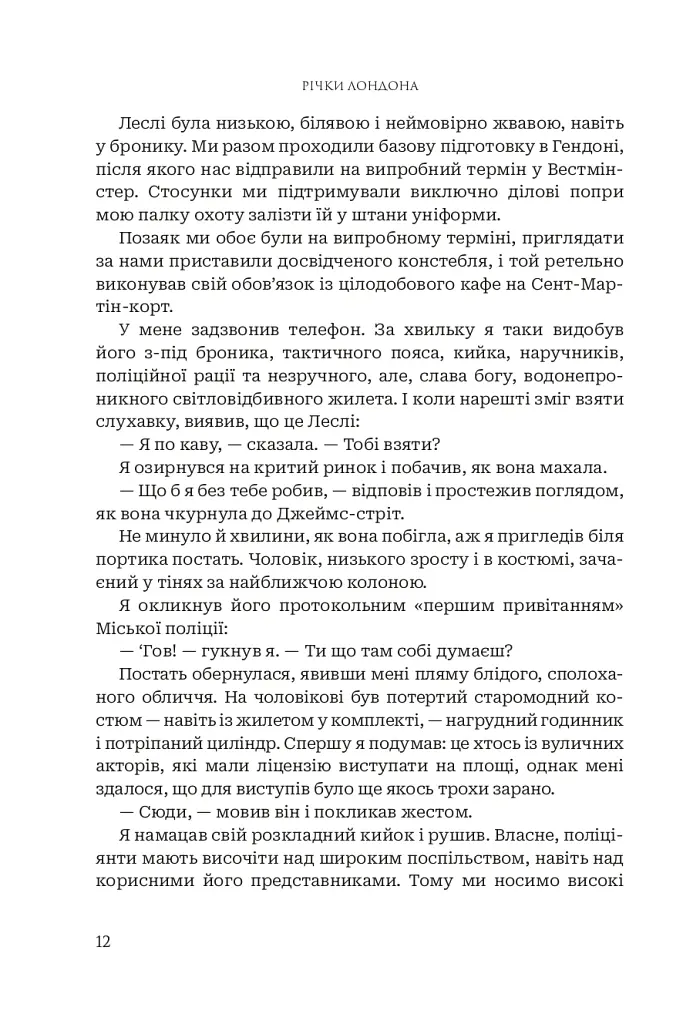 РІЧКИ ЛОНДОНА

Леслі була низькою, білявою і неймовірно жвавою, навіть у бронику. Ми разом проходили базову підготовку в Гендоні, після якого нас відправили на випробний термін у Вестмінстер. Стосунки ми підтримували виключно ділові попри мою палку охоту залізти їй у штани уніформи.

Позаяк ми обоє були на випробному терміні, приглядати за нами приставили досвідченого констебля, і той ретельно виконував свій обов'язок із цілодобового кафе на Сент-Мартін-корт.

У мене задзвонив телефон. За хвильку я таки видобув його з-під броника, тактичного пояса, кийка, наручників, поліційної рації та незручного, але, слава богу, водонепроникного світловідбивного жилета. І коли нарешті зміг взяти слухавку, виявив, що це Леслі:

— Я по каву, — сказала. — Тобі взяти?

Я озирнувся на критий ринок і побачив, як вона махала.

— Що б я без тебе робив, — відповів і простежив поглядом, як вона чкурнула до Джеймс-стріт.

Не минуло й хвилини, як вона побігла, аж я пригледів біля портика постать. Чоловік, низького зросту і в костюмі, зачаєний у тінях за найближчою колоною.

Я окликнув його протокольним «першим привітанням» Міської поліції:

— 'Гов! — гукнув я. — Ти що там собі думаєш?

Постать обернулася, явивши мені пляму блідого, сполоханого обличчя. На чоловікові був потертий старомодний костюм — навіть із жилетом у комплекті, — нагрудний годинник і потріпаний циліндр. Спершу я подумав: це хтось із вуличних акторів, які мали ліцензію виступати на площі, однак мені здалося, що для виступів було ще якось трохи зарано.

— Сюди, — мовив він і покликав жестом.

Я намацав свій розкладний кийок і рушив. Власне, поліціянти мають височіти над широким поспільством, навіть над корисними його представниками. Тому ми носимо високі

12